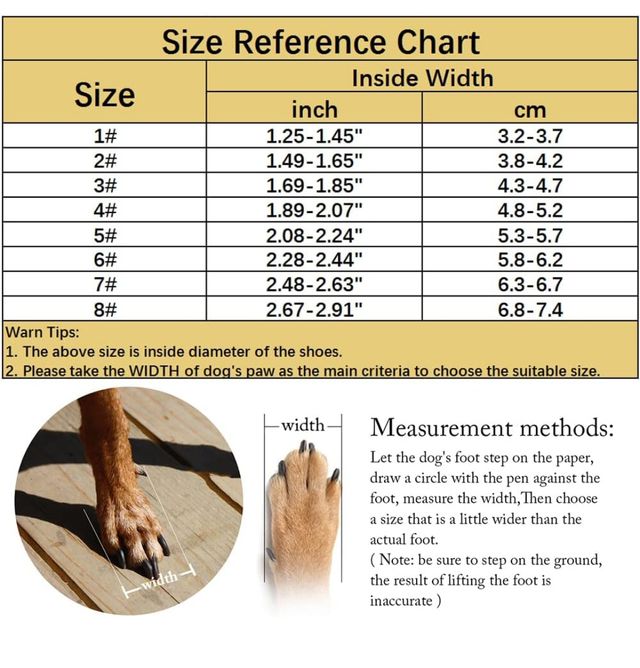 Size Reference Chart

| Size | Inside Width inch | Inside Width cm |
|---|---|---|
| 1# | 1.25-1.45" | 3.2-3.7 |
| 2# | 1.49-1.65" | 3.8-4.2 |
| 3# | 1.69-1.85" | 4.3-4.7 |
| 4# | 1.89-2.07" | 4.8-5.2 |
| 5# | 2.08-2.24" | 5.3-5.7 |
| 6# | 2.28-2.44" | 5.8-6.2 |
| 7# | 2.48-2.63" | 6.3-6.7 |
| 8# | 2.67-2.91" | 6.8-7.4 |

Warn Tips:
1. The above size is inside diameter of the shoes.
2. Please take the WIDTH of dog's paw as the main criteria to choose the suitable size.

width

width

Measurement methods:

Let the dog's foot step on the paper, draw a circle with the pen against the foot, measure the width,Then choose a size that is a little wider than the actual foot.
( Note: be sure to step on the ground, the result of lifting the foot is inaccurate )